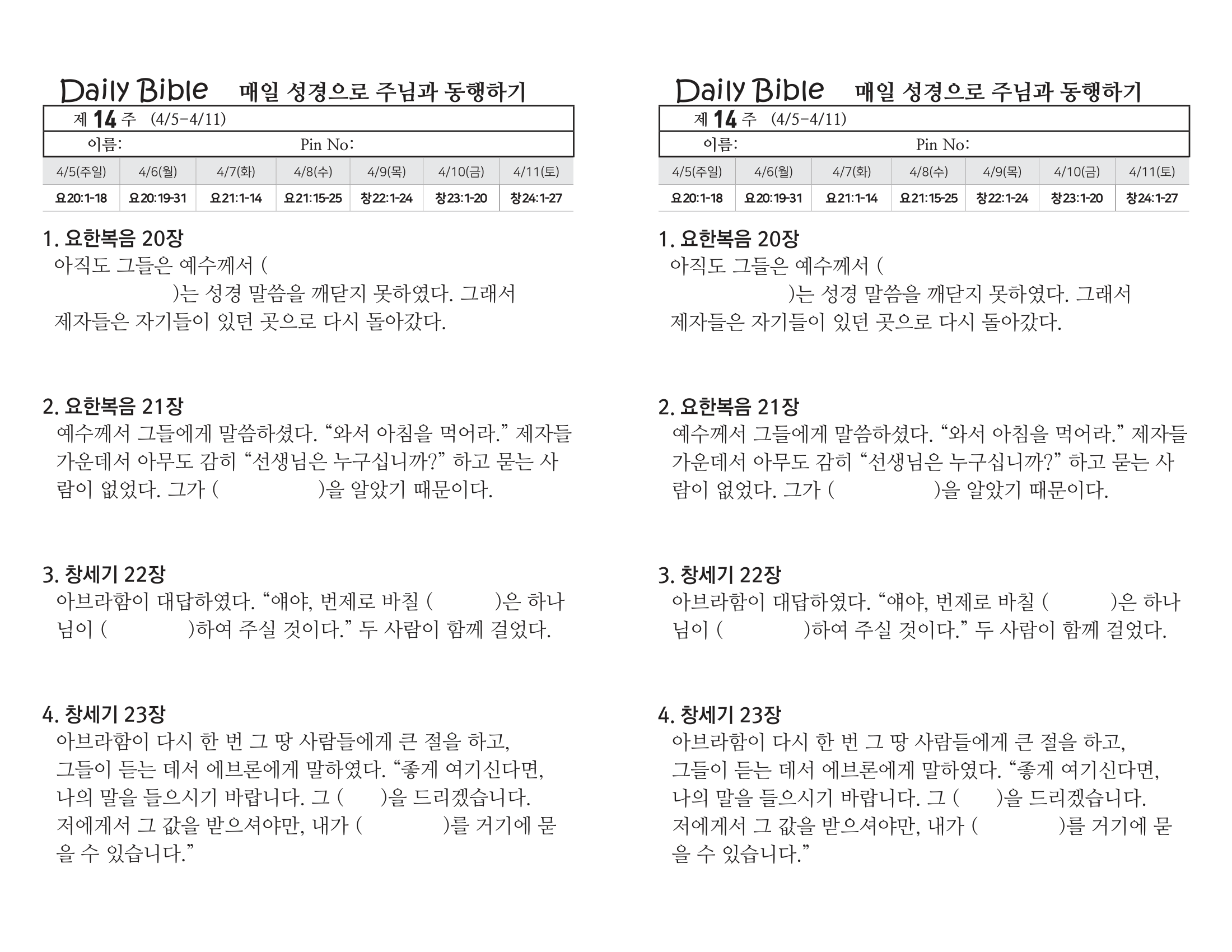 Daily Bible 매일 성경으로 주님과 동행하기

제 14 주 (4/5-4/11)

이름: Pin No:

| 4/5(주일) | 4/6(월) | 4/7(화) | 4/8(수) | 4/9(목) | 4/10(금) | 4/11(토) |
|---|---|---|---|---|---|---|
| 요20:1-18 | 요20:19-31 | 요21:1-14 | 요21:15-25 | 창22:1-24 | 창23:1-20 | 창24:1-27 |

1. 요한복음 20장

아직도 그들은 예수께서 ( )는 성경 말씀을 깨닫지 못하였다. 그래서 제자들은 자기들이 있던 곳으로 다시 돌아갔다.

2. 요한복음 21장

예수께서 그들에게 말씀하셨다. "와서 아침을 먹어라." 제자들 가운데서 아무도 감히 "선생님은 누구십니까?" 하고 묻는 사람이 없었다. 그가 ( )을 알았기 때문이다.

3. 창세기 22장

아브라함이 대답하였다. "얘야, 번제로 바칠 ( )은 하나님이 ( )하여 주실 것이다." 두 사람이 함께 걸었다.

4. 창세기 23장

아브라함이 다시 한 번 그 땅 사람들에게 큰 절을 하고, 그들이 듣는 데서 에브론에게 말하였다. "좋게 여기신다면, 나의 말을 들으시기 바랍니다. 그 ( )을 드리겠습니다. 저에게서 그 값을 받으셔야만, 내가 ( )를 거기에 묻을 수 있습니다."

Daily Bible 매일 성경으로 주님과 동행하기

제 14 주 (4/5-4/11)

이름: Pin No:

| 4/5(주일) | 4/6(월) | 4/7(화) | 4/8(수) | 4/9(목) | 4/10(금) | 4/11(토) |
|---|---|---|---|---|---|---|
| 요20:1-18 | 요20:19-31 | 요21:1-14 | 요21:15-25 | 창22:1-24 | 창23:1-20 | 창24:1-27 |

1. 요한복음 20장

아직도 그들은 예수께서 ( )는 성경 말씀을 깨닫지 못하였다. 그래서 제자들은 자기들이 있던 곳으로 다시 돌아갔다.

2. 요한복음 21장

예수께서 그들에게 말씀하셨다. "와서 아침을 먹어라." 제자들 가운데서 아무도 감히 "선생님은 누구십니까?" 하고 묻는 사람이 없었다. 그가 ( )을 알았기 때문이다.

3. 창세기 22장

아브라함이 대답하였다. "얘야, 번제로 바칠 ( )은 하나님이 ( )하여 주실 것이다." 두 사람이 함께 걸었다.

4. 창세기 23장

아브라함이 다시 한 번 그 땅 사람들에게 큰 절을 하고, 그들이 듣는 데서 에브론에게 말하였다. "좋게 여기신다면, 나의 말을 들으시기 바랍니다. 그 ( )을 드리겠습니다. 저에게서 그 값을 받으셔야만, 내가 ( )를 거기에 묻을 수 있습니다."